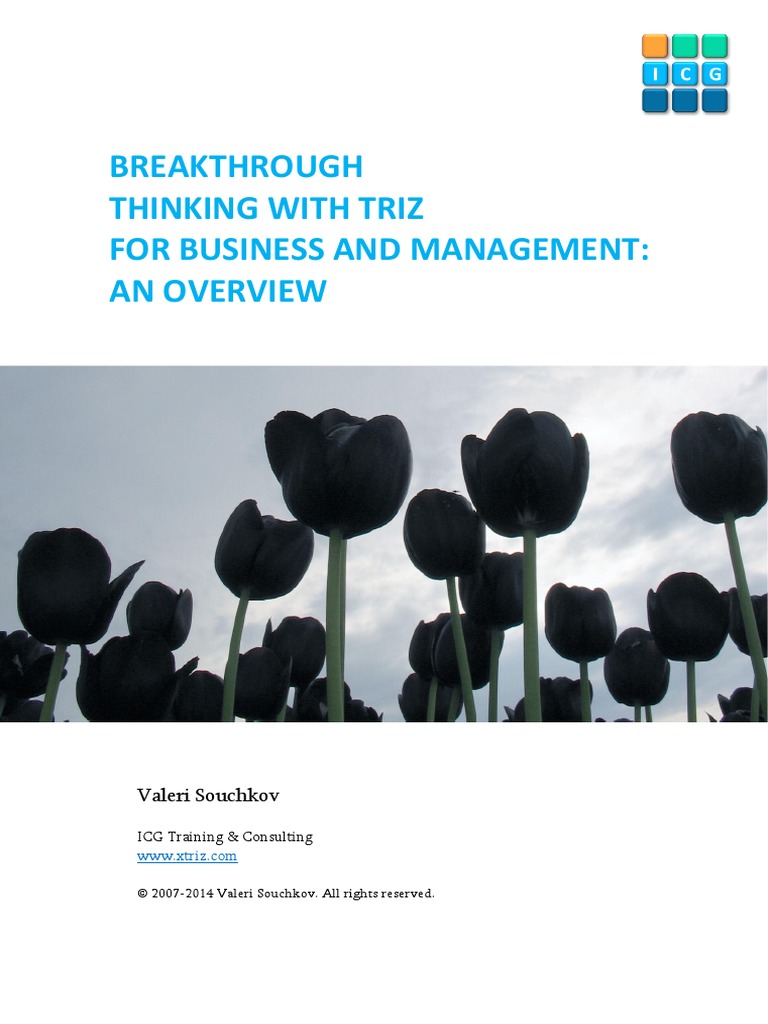 I C G

BREAKTHROUGH
THINKING WITH TRIZ
FOR BUSINESS AND MANAGEMENT:
AN OVERVIEW

Valeri Souchkov

ICG Training & Consulting
www.xtriz.com

© 2007-2014 Valeri Souchkov. All rights reserved.